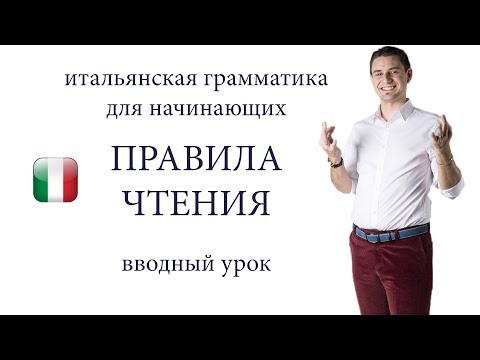 итальянская грамматика для начинающих

ПРАВИЛА ЧТЕНИЯ

вводный урок